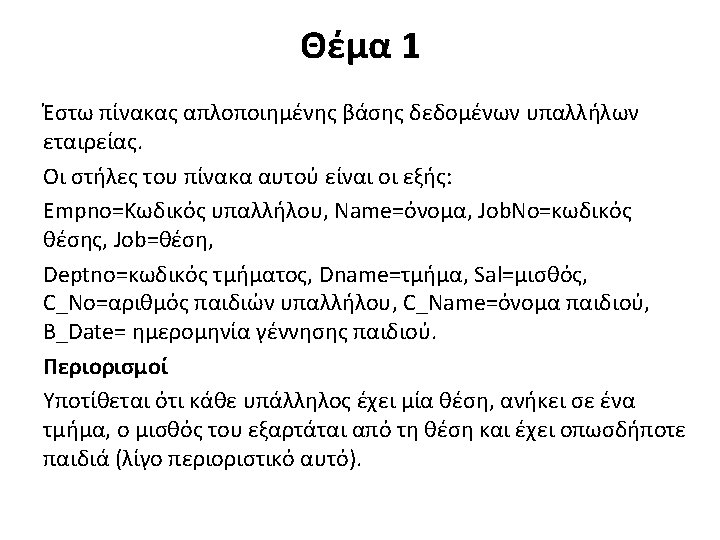 Θέμα 1

Έστω πίνακας απλοποιημένης βάσης δεδομένων υπαλλήλων εταιρείας.

Οι στήλες του πίνακα αυτού είναι οι εξής:

Empno=Κωδικός υπαλλήλου, Name=όνομα, JobNo=κωδικός θέσης, Job=θέση,

Deptno=κωδικός τμήματος, Dname=τμήμα, Sal=μισθός, C_No=αριθμός παιδιών υπαλλήλου, C_Name=όνομα παιδιού, B_Date= ημερομηνία γέννησης παιδιού.

Περιορισμοί

Υποτίθεται ότι κάθε υπάλληλος έχει μία θέση, ανήκει σε ένα τμήμα, ο μισθός του εξαρτάται από τη θέση και έχει οπωσδήποτε παιδιά (λίγο περιοριστικό αυτό).